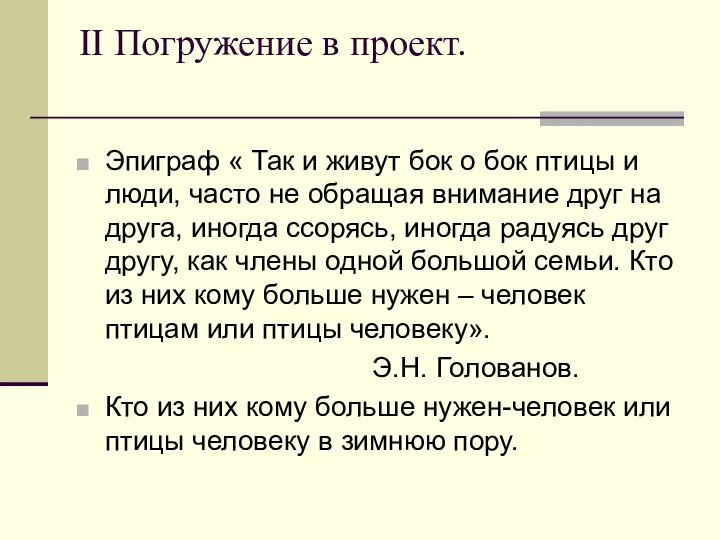 II Погружение в проект.

Эпиграф « Так и живут бок о бок птицы и люди, часто не обращая внимание друг на друга, иногда ссорясь, иногда радуясь друг другу, как члены одной большой семьи. Кто из них кому больше нужен – человек птицам или птицы человеку».

Э.Н. Голованов.

Кто из них кому больше нужен-человек или птицы человеку в зимнюю пору.